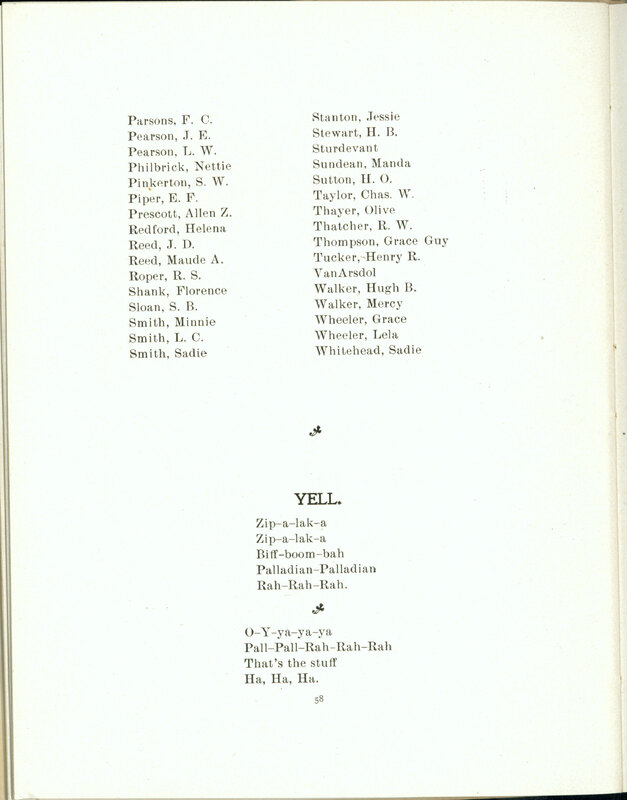 Parsons, F. C.
Pearson, J. E.
Pearson, L. W.
Philbrick, Nettie
Pinkerton, S. W.
Piper, E. F.
Prescott, Allen Z.
Redford, Helena
Reed, J. D.
Reed, Maude A.
Roper, R. S.
Shank, Florence
Sloan, S. B.
Smith, Minnie
Smith, L. C.
Smith, Sadie

Stanton, Jessie
Stewart, H. B.
Sturdevant
Sundean, Manda
Sutton, H. O.
Taylor, Chas. W.
Thayer, Olive
Thatcher, R. W.
Thompson, Grace Guy
Tucker, Henry R.
VanArsdol
Walker, Hugh B.
Walker, Mercy
Wheeler, Grace
Wheeler, Lela
Whitehead, Sadie

YELL.

Zip-a-lak-a
Zip-a-lak-a
Biff-boom-bah
Palladian-Palladian
Rah-Rah-Rah.

O-Y-ya-ya-ya
Pall-Pall-Rah-Rah-Rah
That's the stuff
Ha, Ha, Ha.

58